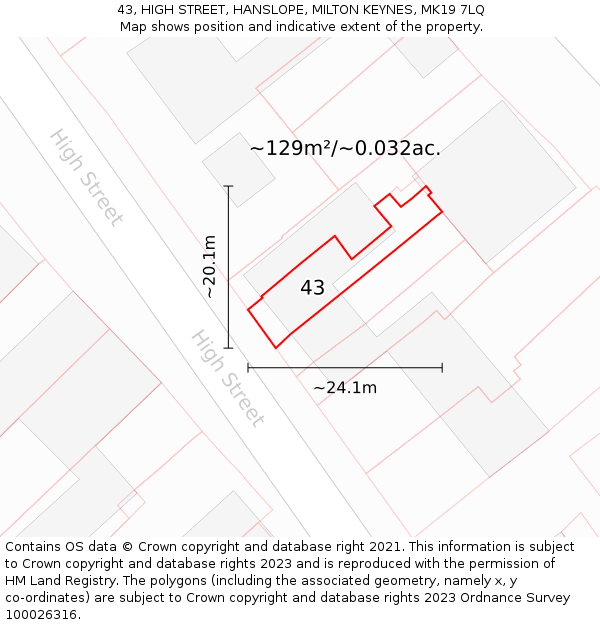 43, HIGH STREET, HANSLOPE, MILTON KEYNES, MK19 7LQ
Map shows position and indicative extent of the property.

High Street

~129m²/~0.032ac.

~20.1m

43

High Street

~24.1m

Contains OS data © Crown copyright and database right 2021. This information is subject to Crown copyright and database rights 2023 and is reproduced with the permission of HM Land Registry. The polygons (including the associated geometry, namely x, y co-ordinates) are subject to Crown copyright and database rights 2023 Ordnance Survey 100026316.